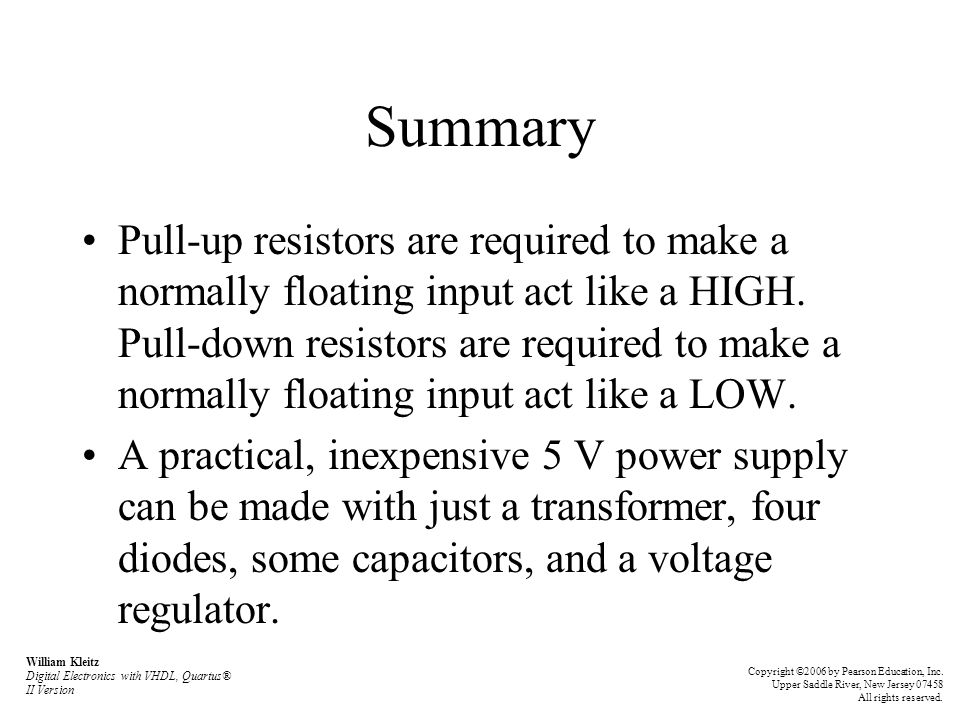 Summary

• Pull-up resistors are required to make a normally floating input act like a HIGH. Pull-down resistors are required to make a normally floating input act like a LOW.

• A practical, inexpensive 5 V power supply can be made with just a transformer, four diodes, some capacitors, and a voltage regulator.

William Kleitz
Digital Electronics with VHDL, Quartus® II Version

Copyright ©2006 by Pearson Education, Inc.
Upper Saddle River, New Jersey 07458
All rights reserved.